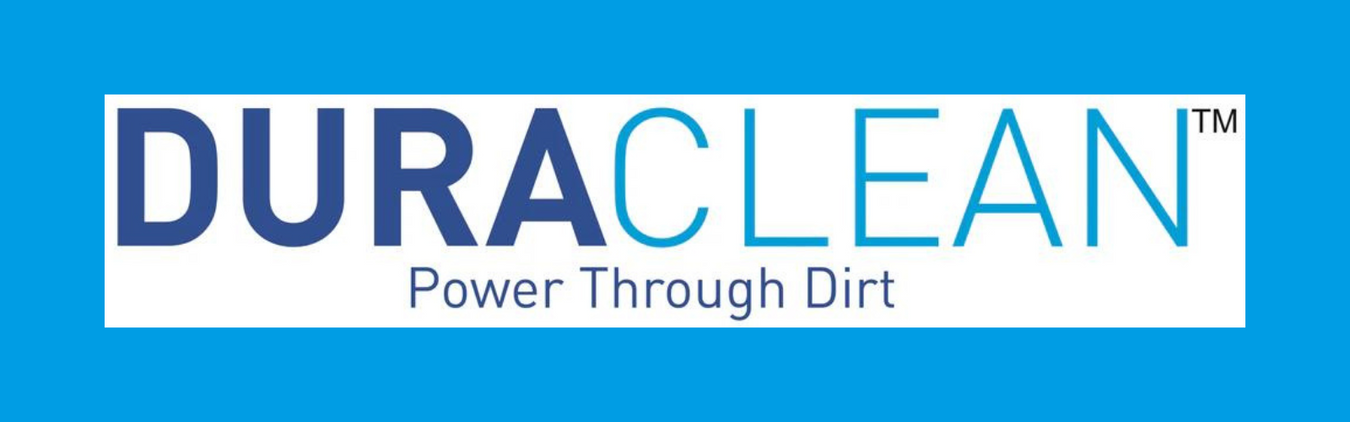 DURACLEAN™
Power Through Dirt